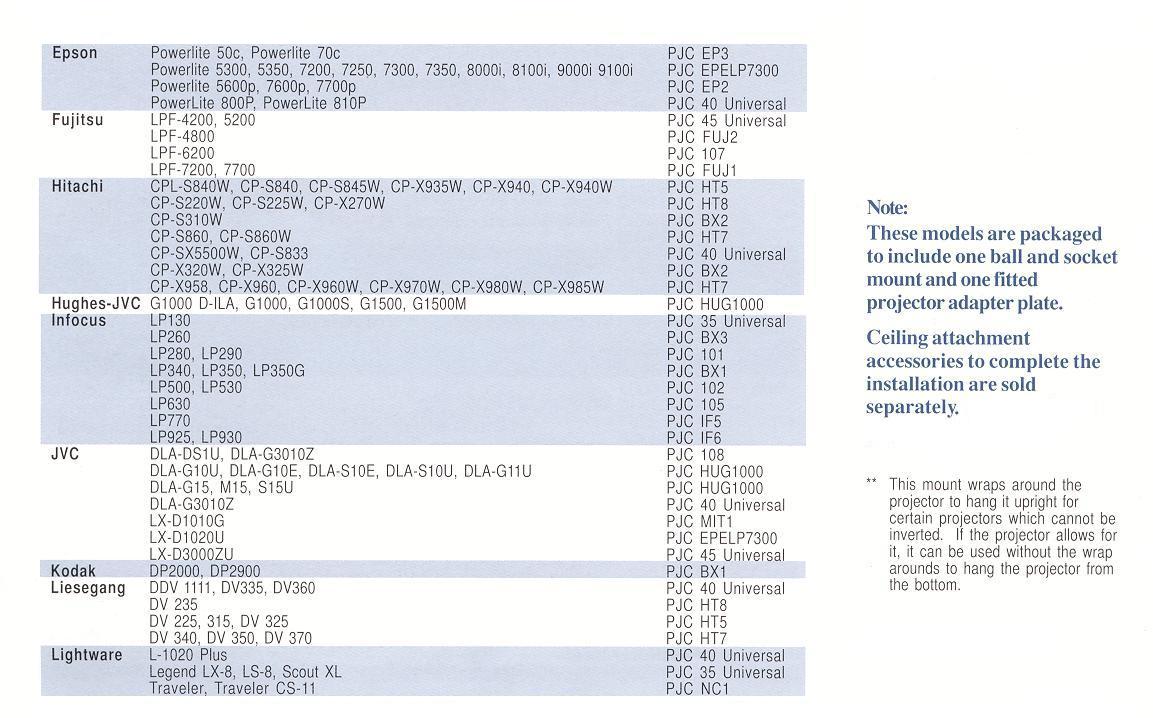 | | | |
|---|---|---|
| Epson | Powerlite 50c, Powerlite 70c | PJC EP3 |
| | Powerlite 5300, 5350, 7200, 7250, 7300, 7350, 8000i, 8100i, 9000i 9100i | PJC EPELP7300 |
| | Powerlite 5600p, 7600p, 7700p | PJC EP2 |
| | PowerLite 800P, PowerLite 810P | PJC 40 Universal |
| Fujitsu | LPF-4200, 5200 | PJC 45 Universal |
| | LPF-4800 | PJC FUJ2 |
| | LPF-6200 | PJC 107 |
| | LPF-7200, 7700 | PJC FUJ1 |
| Hitachi | CPL-S840W, CP-S840, CP-S845W, CP-X935W, CP-X940, CP-X940W | PJC HT5 |
| | CP-S220W, CP-S225W, CP-X270W | PJC HT8 |
| | CP-S310W | PJC BX2 |
| | CP-S860, CP-S860W | PJC HT7 |
| | CP-SX5500W, CP-S833 | PJC 40 Universal |
| | CP-X320W, CP-X325W | PJC BX2 |
| | CP-X958, CP-X960, CP-X960W, CP-X970W, CP-X980W, CP-X985W | PJC HT7 |
| Hughes-JVC | G1000 D-ILA, G1000, G1000S, G1500, G1500M | PJC HUG1000 |
| Infocus | LP130 | PJC 35 Universal |
| | LP260 | PJC BX3 |
| | LP280, LP290 | PJC 101 |
| | LP340, LP350, LP350G | PJC BX1 |
| | LP500, LP530 | PJC 102 |
| | LP630 | PJC 105 |
| | LP770 | PJC IF5 |
| | LP925, LP930 | PJC IF6 |
| JVC | DLA-DS1U, DLA-G3010Z | PJC 108 |
| | DLA-G10U, DLA-G10E, DLA-S10E, DLA-S10U, DLA-G11U | PJC HUG1000 |
| | DLA-G15, M15, S15U | PJC HUG1000 |
| | DLA-G3010Z | PJC 40 Universal |
| | LX-D1010G | PJC MIT1 |
| | LX-D1020U | PJC EPELP7300 |
| | LX-D3000ZU | PJC 45 Universal |
| Kodak | DP2000, DP2900 | PJC BX1 |
| Liesegang | DDV 1111, DV335, DV360 | PJC 40 Universal |
| | DV 235 | PJC HT8 |
| | DV 225, 315, DV 325 | PJC HT5 |
| | DV 340, DV 350, DV 370 | PJC HT7 |
| Lightware | L-1020 Plus | PJC 40 Universal |
| | Legend LX-8, LS-8, Scout XL | PJC 35 Universal |
| | Traveler, Traveler CS-11 | PJC NC1 |

Note:
These models are packaged to include one ball and socket mount and one fitted projector adapter plate.

Ceiling attachment accessories to complete the installation are sold separately.

** This mount wraps around the projector to hang it upright for certain projectors which cannot be inverted. If the projector allows for it, it can be used without the wrap arounds to hang the projector from the bottom.